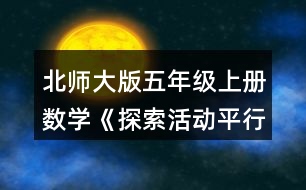 北师大版五年级上册数学《探索活动平行